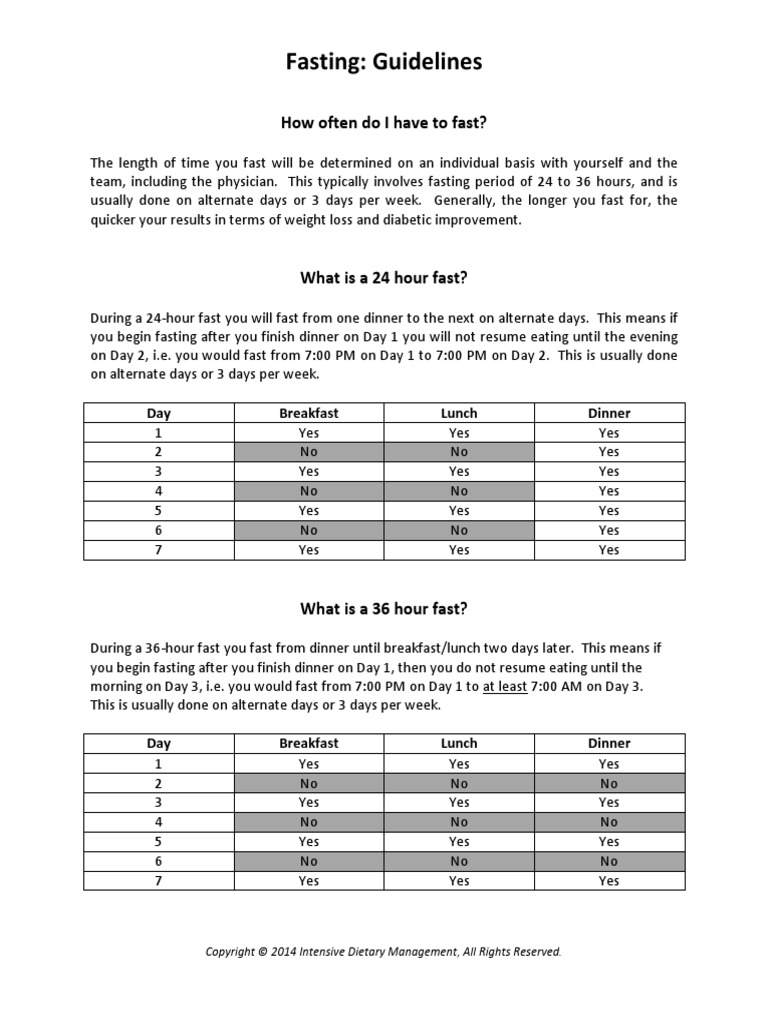 Fasting: Guidelines

How often do I have to fast?

The length of time you fast will be determined on an individual basis with yourself and the team, including the physician. This typically involves fasting period of 24 to 36 hours, and is usually done on alternate days or 3 days per week. Generally, the longer you fast for, the quicker your results in terms of weight loss and diabetic improvement.

What is a 24 hour fast?

During a 24-hour fast you will fast from one dinner to the next on alternate days. This means if you begin fasting after you finish dinner on Day 1 you will not resume eating until the evening on Day 2, i.e. you would fast from 7:00 PM on Day 1 to 7:00 PM on Day 2. This is usually done on alternate days or 3 days per week.

| Day | Breakfast | Lunch | Dinner |
|---|---|---|---|
| 1 | Yes | Yes | Yes |
| 2 | No | No | Yes |
| 3 | Yes | Yes | Yes |
| 4 | No | No | Yes |
| 5 | Yes | Yes | Yes |
| 6 | No | No | Yes |
| 7 | Yes | Yes | Yes |

What is a 36 hour fast?

During a 36-hour fast you fast from dinner until breakfast/lunch two days later. This means if you begin fasting after you finish dinner on Day 1, then you do not resume eating until the morning on Day 3, i.e. you would fast from 7:00 PM on Day 1 to at least 7:00 AM on Day 3. This is usually done on alternate days or 3 days per week.

| Day | Breakfast | Lunch | Dinner |
|---|---|---|---|
| 1 | Yes | Yes | Yes |
| 2 | No | No | No |
| 3 | Yes | Yes | Yes |
| 4 | No | No | No |
| 5 | Yes | Yes | Yes |
| 6 | No | No | No |
| 7 | Yes | Yes | Yes |

Copyright © 2014 Intensive Dietary Management, All Rights Reserved.